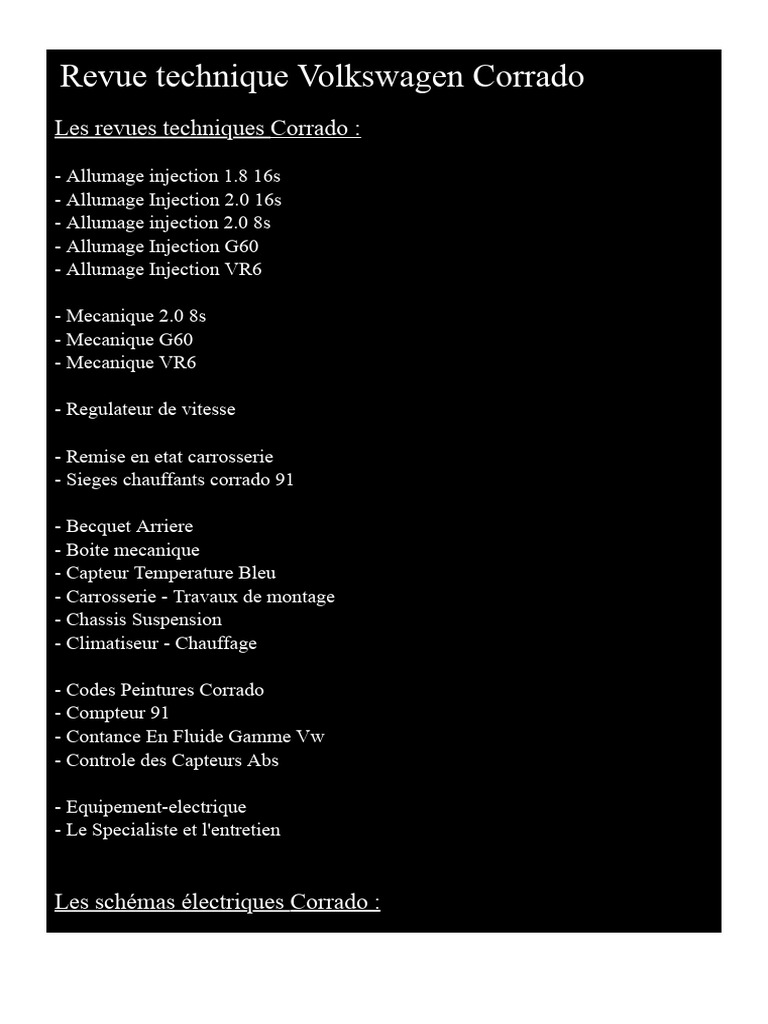 Revue technique Volkswagen Corrado

Les revues techniques Corrado :

- Allumage injection 1.8 16s
- Allumage Injection 2.0 16s
- Allumage injection 2.0 8s
- Allumage Injection G60
- Allumage Injection VR6

- Mecanique 2.0 8s
- Mecanique G60
- Mecanique VR6

- Regulateur de vitesse

- Remise en etat carrosserie
- Sieges chauffants corrado 91

- Becquet Arriere
- Boite mecanique
- Capteur Temperature Bleu
- Carrosserie - Travaux de montage
- Chassis Suspension
- Climatiseur - Chauffage

- Codes Peintures Corrado
- Compteur 91
- Contance En Fluide Gamme Vw
- Controle des Capteurs Abs

- Equipement-electrique
- Le Specialiste et l'entretien

Les schémas électriques Corrado :